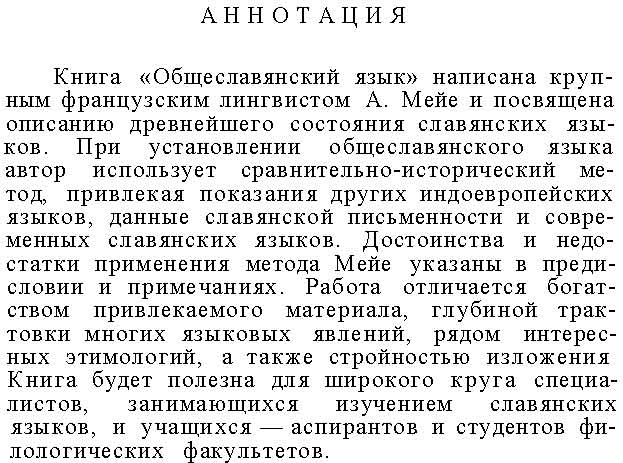 АННОТАЦИЯ

Книга «Общеславянский язык» написана крупным французским лингвистом А. Мейе и посвящена описанию древнейшего состояния славянских языков. При установлении общеславянского языка автор использует сравнительно-исторический метод, привлекая показания других индоевропейских языков, данные славянской письменности и современных славянских языков. Достоинства и недостатки применения метода Мейе указаны в предисловии и примечаниях. Работа отличается богатством привлекаемого материала, глубиной трактовки многих языковых явлений, рядом интересных этимологий, а также стройностью изложения Книга будет полезна для широкого круга специалистов, занимающихся изучением славянских языков, и учащихся — аспирантов и студентов филологических факультетов.